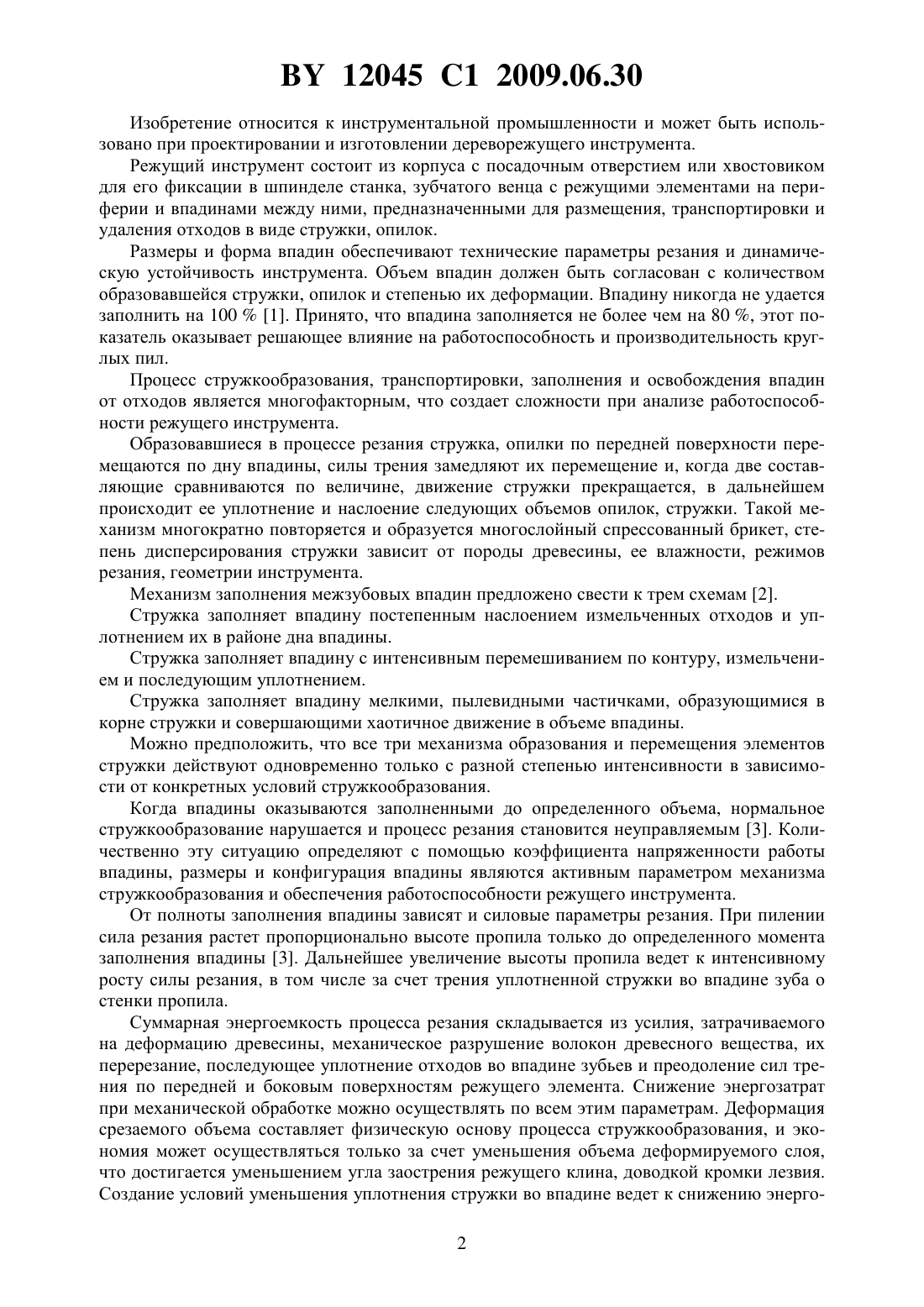 BY 12045 C1 2009.06.30

Изобретение относится к инструментальной промышленности и может быть использовано при проектировании и изготовлении дереворежущего инструмента.

Режущий инструмент состоит из корпуса с посадочным отверстием или хвостовиком для его фиксации в шпинделе станка, зубчатого венца с режущими элементами на периферии и впадинами между ними, предназначенными для размещения, транспортировки и удаления отходов в виде стружки, опилок.

Размеры и форма впадин обеспечивают технические параметры резания и динамическую устойчивость инструмента. Объем впадин должен быть согласован с количеством образовавшейся стружки, опилок и степенью их деформации. Впадину никогда не удается заполнить на 100 % [1]. Принято, что впадина заполняется не более чем на 80 %, этот показатель оказывает решающее влияние на работоспособность и производительность круглых пил.

Процесс стружкообразования, транспортировки, заполнения и освобождения впадин от отходов является многофакторным, что создает сложности при анализе работоспособности режущего инструмента.

Образовавшиеся в процессе резания стружка, опилки по передней поверхности перемещаются по дну впадины, силы трения замедляют их перемещение и, когда две составляющие сравниваются по величине, движение стружки прекращается, в дальнейшем происходит ее уплотнение и наслоение следующих объемов опилок, стружки. Такой механизм многократно повторяется и образуется многослойный спрессованный брикет, степень диспергирования стружки зависит от породы древесины, ее влажности, режимов резания, геометрии инструмента.

Механизм заполнения межзубовых впадин предложено свести к трем схемам [2].

Стружка заполняет впадину постепенным наслоением измельченных отходов и уплотнением их в районе дна впадины.

Стружка заполняет впадину с интенсивным перемешиванием по контуру, измельчением и последующим уплотнением.

Стружка заполняет впадину мелкими, пылевидными частичками, образующимися в корне стружки и совершающими хаотичное движение в объеме впадины.

Можно предположить, что все три механизма образования и перемещения элементов стружки действуют одновременно только с разной степенью интенсивности в зависимости от конкретных условий стружкообразования.

Когда впадины оказываются заполненными до определенного объема, нормальное стружкообразование нарушается и процесс резания становится неуправляемым [3]. Количественно эту ситуацию определяют с помощью коэффициента напряженности работы впадины, размеры и конфигурация впадины являются активным параметром механизма стружкообразования и обеспечения работоспособности режущего инструмента.

От полноты заполнения впадины зависят и силовые параметры резания. При пилении сила резания растет пропорционально высоте пропила только до определенного момента заполнения впадины [3]. Дальнейшее увеличение высоты пропила ведет к интенсивному росту силы резания, в том числе за счет трения уплотненной стружки во впадине зуба о стенки пропила.

Суммарная энергоемкость процесса резания складывается из усилия, затрачиваемого на деформацию древесины, механическое разрушение волокон древесного вещества, их перерезание, последующее уплотнение отходов во впадине зубьев и преодоление сил трения по передней и боковым поверхностям режущего элемента. Снижение энергозатрат при механической обработке можно осуществлять по всем этим параметрам. Деформация срезаемого объема составляет физическую основу процесса стружкообразования, и экономия может осуществляться только за счет уменьшения объема деформируемого слоя, что достигается уменьшением угла заострения режущего клина, доводкой кромки лезвия. Создание условий уменьшения уплотнения стружки во впадине ведет к снижению энерго-

2